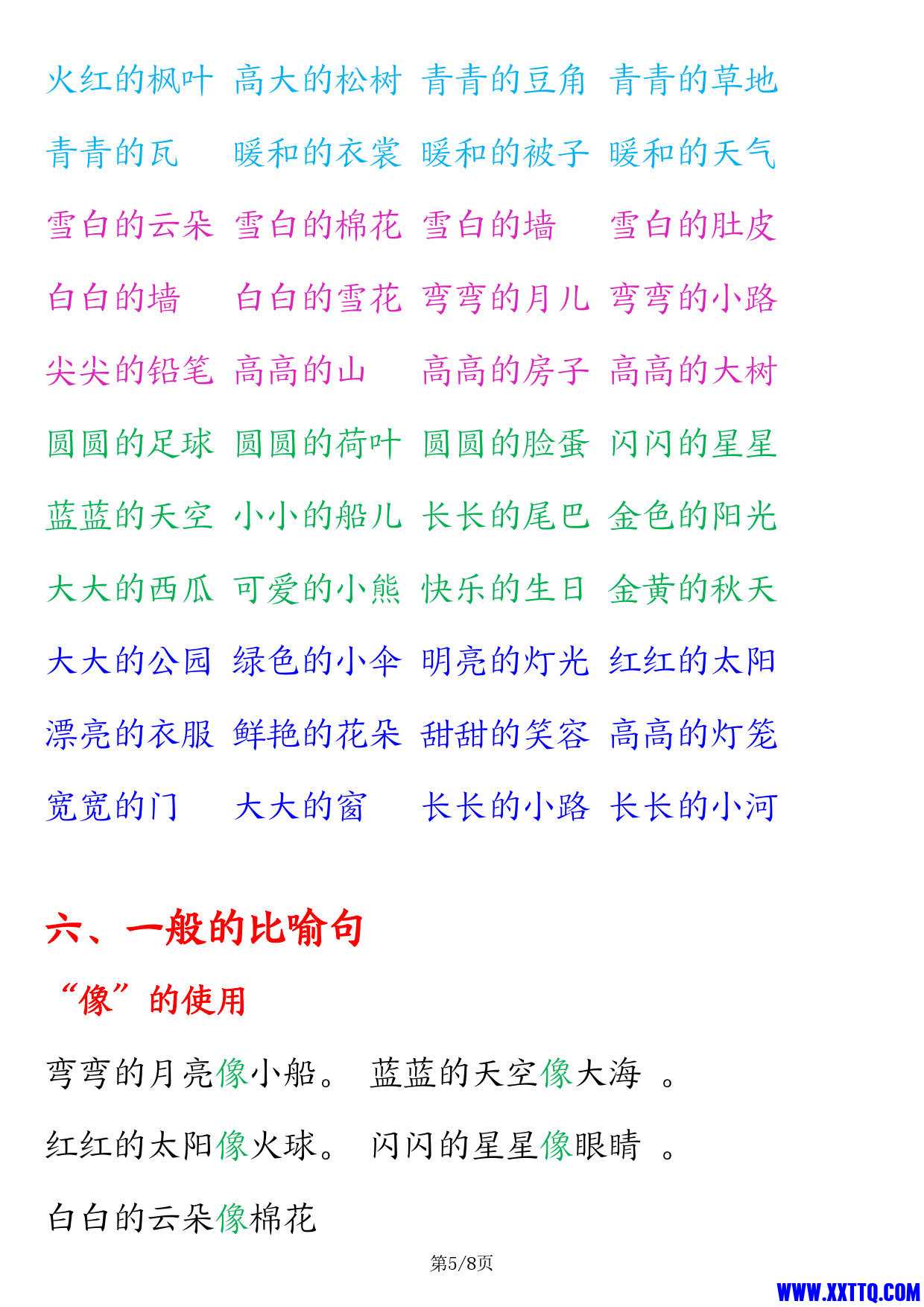 火红的枫叶 高大的松树 青青的豆角 青青的草地

青青的瓦 暖和的衣裳 暖和的被子 暖和的天气

雪白的云朵 雪白的棉花 雪白的墙 雪白的肚皮

白白的墙 白白的雪花 弯弯的月儿 弯弯的小路

尖尖的铅笔 高高的山 高高的房子 高高的大树

圆圆的足球 圆圆的荷叶 圆圆的脸蛋 闪闪的星星

蓝蓝的天空 小小的船儿 长长的尾巴 金色的阳光

大大的西瓜 可爱的小熊 快乐的生日 金黄的秋天

大大的公园 绿色的小伞 明亮的灯光 红红的太阳

漂亮的衣服 鲜艳的花朵 甜甜的笑容 高高的灯笼

宽宽的门 大大的窗 长长的小路 长长的小河

六、一般的比喻句

“像”的使用

弯弯的月亮像小船。 蓝蓝的天空像大海 。

红红的太阳像火球。 闪闪的星星像眼睛 。

白白的云朵像棉花

第5/8页

WWW.XXTTQ.COM